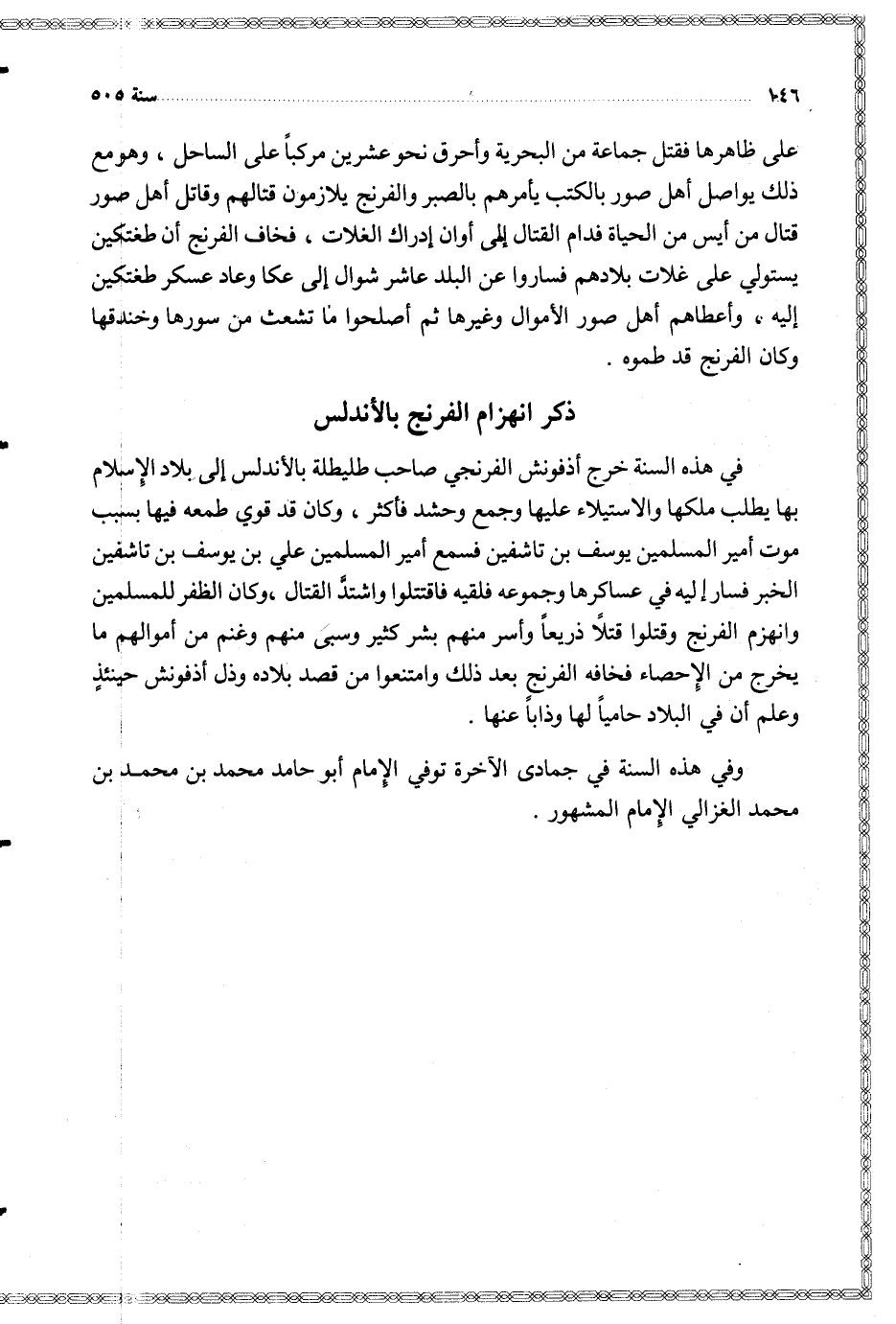 ١٤٦ سنة ٥٠٥

على ظاهرها فقتل جماعة من البحرية وأحرق نحو عشرين مركباً على الساحل ، وهو مع ذلك يواصل أهل صور بالكتب يأمرهم بالصبر والفرنج يلازمون قتالهم وقاتل أهل صور قتال من أيس من الحياة فدام القتال إلى أوان إدراك الغلات ، فخاف الفرنج أن طغتكين يستولي على غلات بلادهم فساروا عن البلد عاشر شوال إلى عكا وعاد عسكر طغتكين إليه ، وأعطاهم أهل صور الأموال وغيرها ثم أصلحوا ما تشعث من سورها وخندقها وكان الفرنج قد طموه .

ذكر انهزام الفرنج بالأندلس

في هذه السنة خرج أذفونش الفرنجي صاحب طليطلة بالأندلس إلى بلاد الإسلام بها يطلب ملكها والاستيلاء عليها وجمع وحشد فأكثر ، وكان قد قوي طمعه فيها بسبب موت أمير المسلمين يوسف بن تاشفين فسمع أمير المسلمين علي بن يوسف بن تاشفين الخبر فسار إليه في عساكرها وجموعه فلقيه فاقتتلوا واشتدَّ القتال ،وكان الظفر للمسلمين وانهزم الفرنج وقتلوا قتلاً ذريعاً وأسر منهم بشر كثير وسبى منهم وغنم من أموالهم ما يخرج من الإحصاء فخافه الفرنج بعد ذلك وامتنعوا من قصد بلاده وذل أذفونش حينئذٍ وعلم أن في البلاد حامياً لها وذاباً عنها .

وفي هذه السنة في جمادى الآخرة توفي الإمام أبو حامد محمد بن محمد بن محمد الغزالي الإمام المشهور .